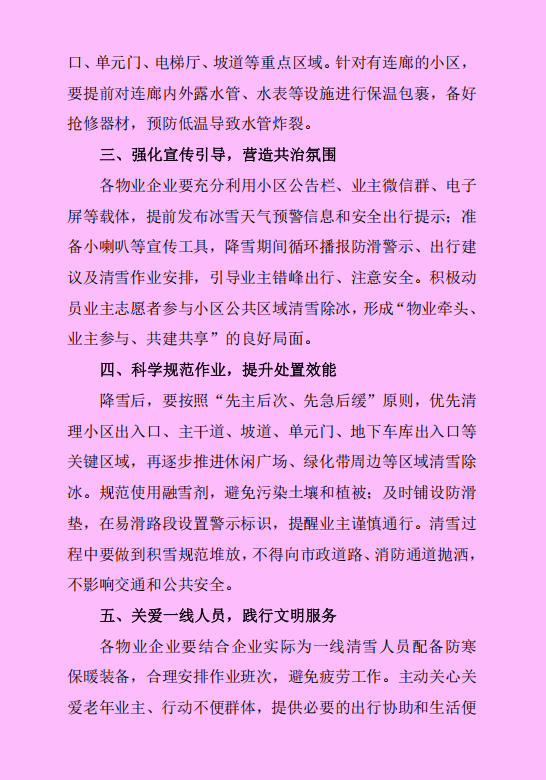 口、单元门、电梯厅、坡道等重点区域。针对有连廊的小区，要提前对连廊内外露水管、水表等设施进行保温包裹，备好抢修器材，预防低温导致水管炸裂。

三、强化宣传引导，营造共治氛围

各物业企业要充分利用小区公告栏、业主微信群、电子屏等载体，提前发布冰雪天气预警信息和安全出行提示；准备小喇叭等宣传工具，降雪期间循环播报防滑警示、出行建议及清雪作业安排，引导业主错峰出行、注意安全。积极动员业主志愿者参与小区公共区域清雪除冰，形成“物业牵头、业主参与、共建共享”的良好局面。

四、科学规范作业，提升处置效能

降雪后，要按照“先主后次、先急后缓”原则，优先清理小区出入口、主干道、坡道、单元门、地下车库出入口等关键区域，再逐步推进休闲广场、绿化带周边等区域清雪除冰。规范使用融雪剂，避免污染土壤和植被；及时铺设防滑垫，在易滑路段设置警示标识，提醒业主谨慎通行。清雪过程中要做到积雪规范堆放，不得向市政道路、消防通道抛洒，不影响交通和公共安全。

五、关爱一线人员，践行文明服务

各物业企业要结合企业实际为一线清雪人员配备防寒保暖装备，合理安排作业班次，避免疲劳工作。主动关心关爱老年业主、行动不便群体，提供必要的出行协助和生活便